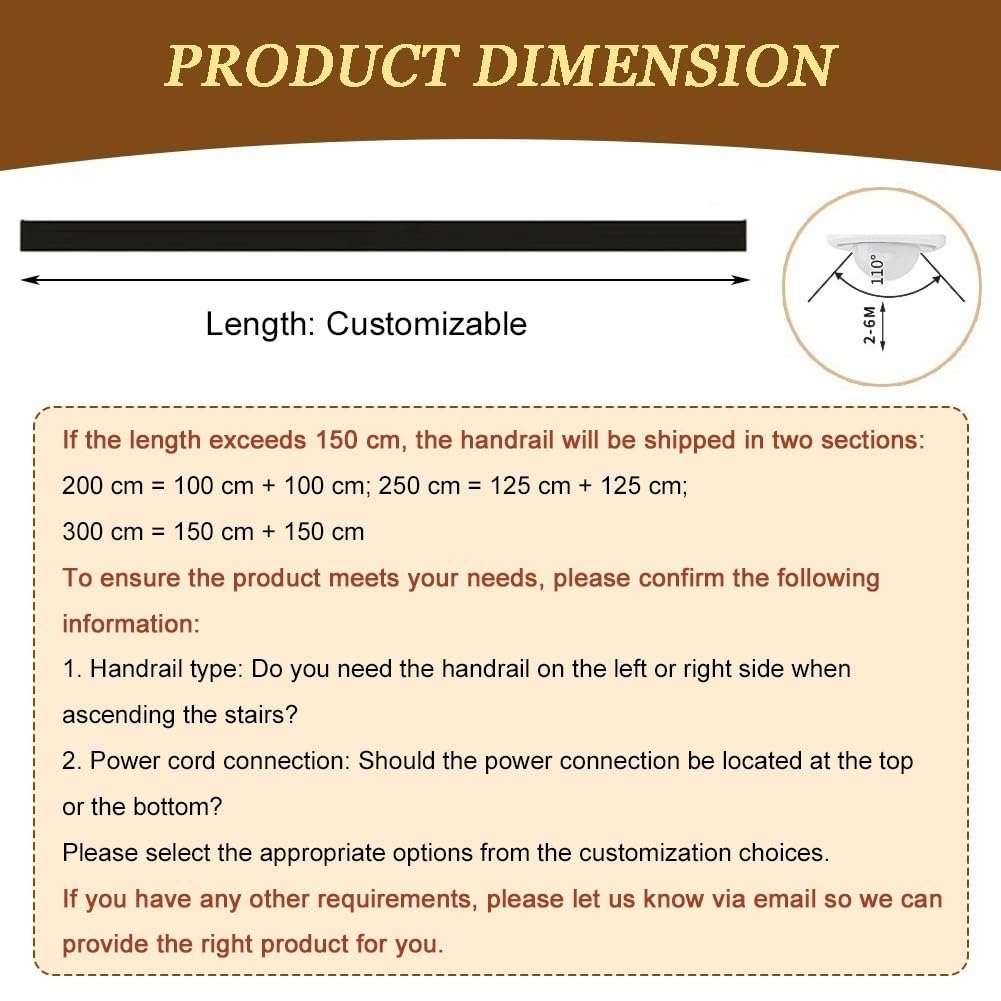 PRODUCT DIMENSION

Length: Customizable

110°

2-6M

If the length exceeds 150 cm, the handrail will be shipped in two sections:
200 cm = 100 cm + 100 cm; 250 cm = 125 cm + 125 cm;
300 cm = 150 cm + 150 cm
To ensure the product meets your needs, please confirm the following information:
1. Handrail type: Do you need the handrail on the left or right side when ascending the stairs?
2. Power cord connection: Should the power connection be located at the top or the bottom?
Please select the appropriate options from the customization choices.
If you have any other requirements, please let us know via email so we can provide the right product for you.